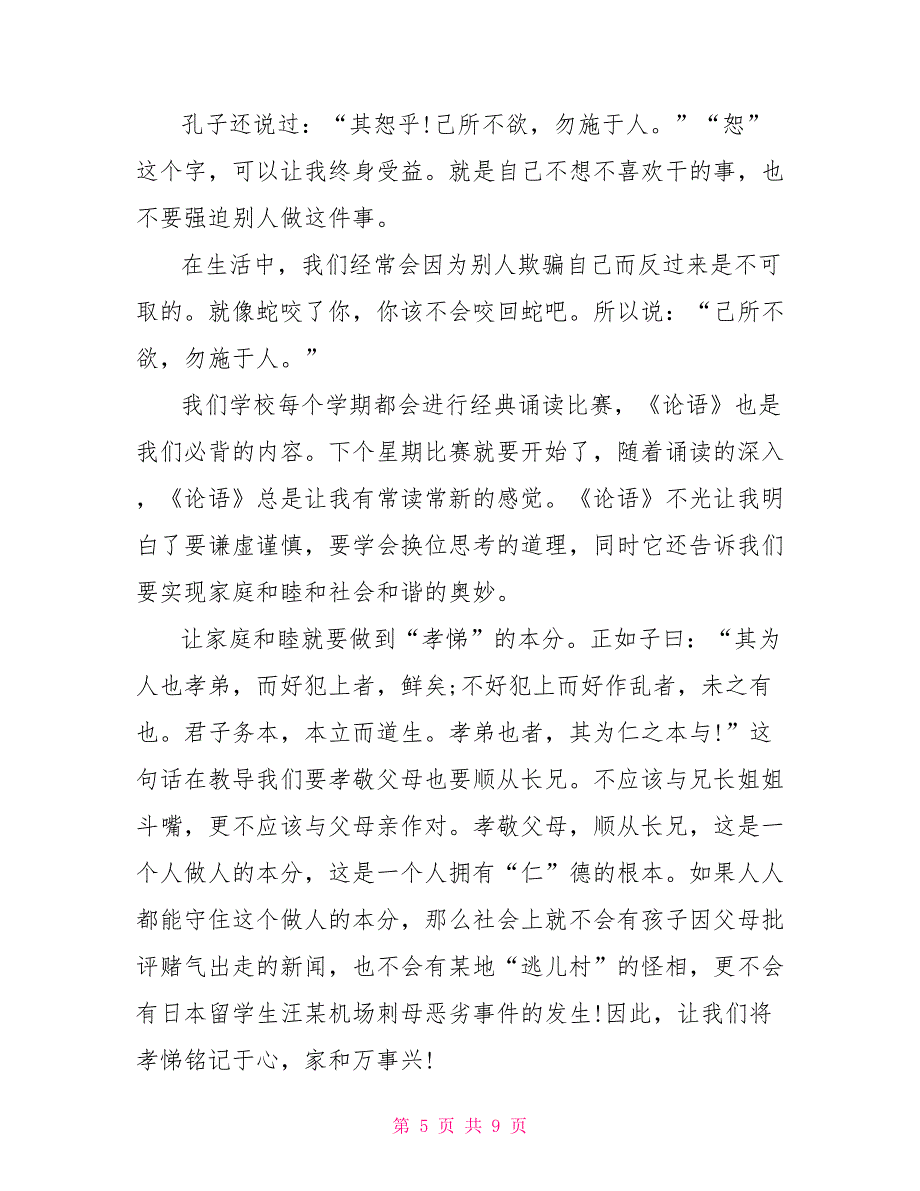 孔子还说过：“其恕乎!己所不欲，勿施于人。”“恕”这个字，可以让我终身受益。就是自己不想不喜欢干的事，也不要强迫别人做这件事。

在生活中，我们经常会因为别人欺骗自己而反过来是不可取的。就像蛇咬了你，你该不会咬回蛇吧。所以说：“己所不欲，勿施于人。”

我们学校每个学期都会进行经典诵读比赛，《论语》也是我们必背的内容。下个星期比赛就要开始了，随着诵读的深入，《论语》总是让我有常读常新的感觉。《论语》不光让我明白了要谦虚谨慎，要学会换位思考的道理，同时它还告诉我们要实现家庭和睦和社会和谐的奥妙。

让家庭和睦就要做到“孝悌”的本分。正如子曰：“其为人也孝弟，而好犯上者，鲜矣;不好犯上而好作乱者，未之有也。君子务本，本立而道生。孝弟也者，其为仁之本与!”这句话在教导我们要孝敬父母也要顺从长兄。不应该与兄长姐姐斗嘴，更不应该与父母亲作对。孝敬父母，顺从长兄，这是一个人做人的本分，这是一个人拥有“仁”德的根本。如果人人都能守住这个做人的本分，那么社会上就不会有孩子因父母批评赌气出走的新闻，也不会有某地“逃儿村”的怪相，更不会有日本留学生汪某机场刺母恶劣事件的发生!因此，让我们将孝悌铭记于心，家和万事兴!

第 5 页 共 9 页